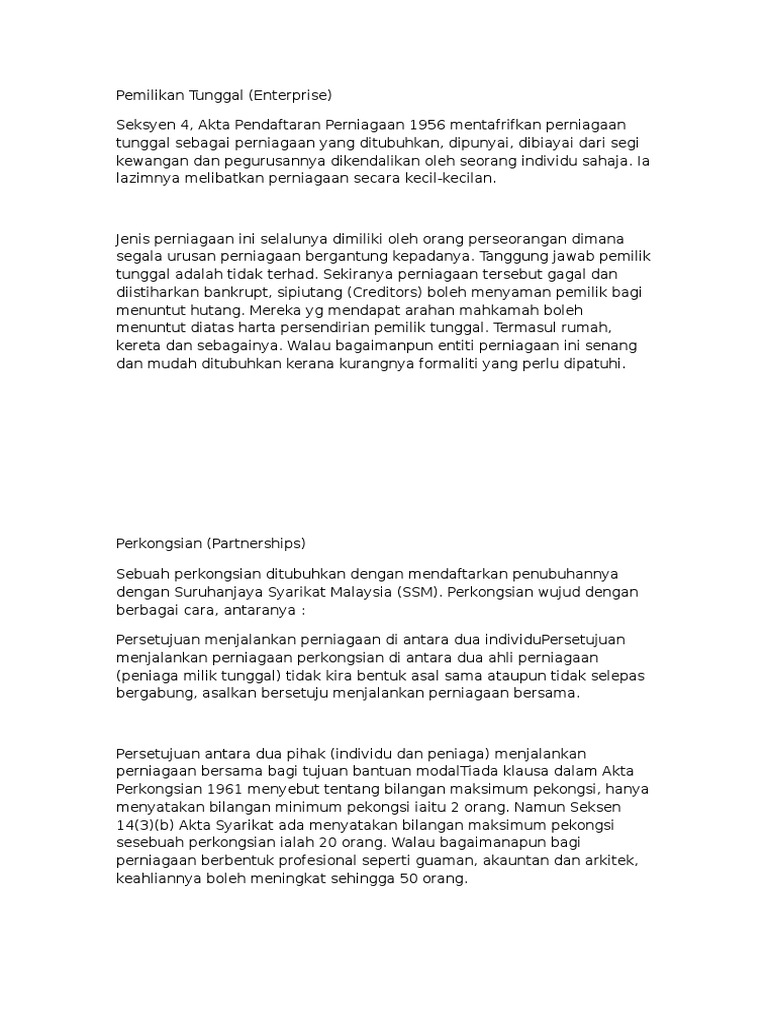 Pemilikan Tunggal (Enterprise)

Seksyen 4, Akta Pendaftaran Perniagaan 1956 mentafrifkan perniagaan tunggal sebagai perniagaan yang ditubuhkan, dipunyai, dibiayai dari segi kewangan dan pegurusannya dikendalikan oleh seorang individu sahaja. Ia lazimnya melibatkan perniagaan secara kecil-kecilan.

Jenis perniagaan ini selalunya dimiliki oleh orang perseorangan dimana segala urusan perniagaan bergantung kepadanya. Tanggung jawab pemilik tunggal adalah tidak terhad. Sekiranya perniagaan tersebut gagal dan diistiharkan bankrupt, sipiutang (Creditors) boleh menyaman pemilik bagi menuntut hutang. Mereka yg mendapat arahan mahkamah boleh menuntut diatas harta persendirian pemilik tunggal. Termasul rumah, kereta dan sebagainya. Walau bagaimanpun entiti perniagaan ini senang dan mudah ditubuhkan kerana kurangnya formaliti yang perlu dipatuhi.

Perkongsian (Partnerships)

Sebuah perkongsian ditubuhkan dengan mendaftarkan penubuhannya dengan Suruhanjaya Syarikat Malaysia (SSM). Perkongsian wujud dengan berbagai cara, antaranya :

Persetujuan menjalankan perniagaan di antara dua individuPersetujuan menjalankan perniagaan perkongsian di antara dua ahli perniagaan (peniaga milik tunggal) tidak kira bentuk asal sama ataupun tidak selepas bergabung, asalkan bersetuju menjalankan perniagaan bersama.

Persetujuan antara dua pihak (individu dan peniaga) menjalankan perniagaan bersama bagi tujuan bantuan modalTiada klausa dalam Akta Perkongsian 1961 menyebut tentang bilangan maksimum pekongsi, hanya menyatakan bilangan minimum pekongsi iaitu 2 orang. Namun Seksen 14(3)(b) Akta Syarikat ada menyatakan bilangan maksimum pekongsi sesebuah perkongsian ialah 20 orang. Walau bagaimanapun bagi perniagaan berbentuk profesional seperti guaman, akauntan dan arkitek, keahliannya boleh meningkat sehingga 50 orang.